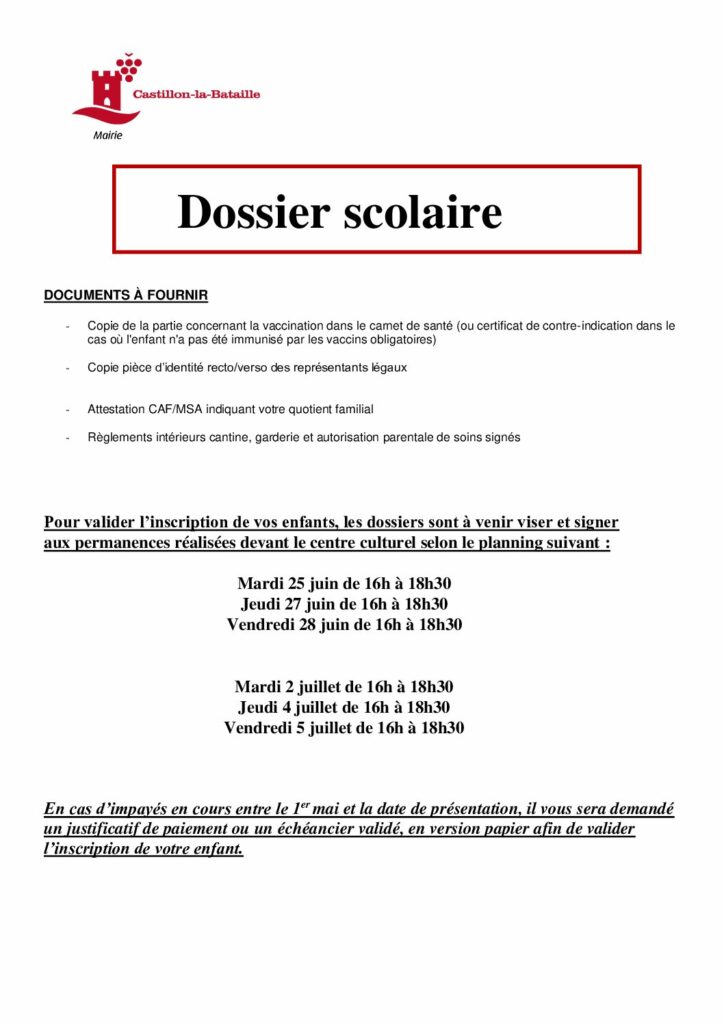 Castillon-la-Bataille
Mairie

Dossier scolaire

DOCUMENTS À FOURNIR

- Copie de la partie concernant la vaccination dans le carnet de santé (ou certificat de contre-indication dans le cas où l'enfant n'a pas été immunisé par les vaccins obligatoires)

- Copie pièce d'identité recto/verso des représentants légaux

- Attestation CAF/MSA indiquant votre quotient familial

- Règlements intérieurs cantine, garderie et autorisation parentale de soins signés

Pour valider l'inscription de vos enfants, les dossiers sont à venir viser et signer aux permanences réalisées devant le centre culturel selon le planning suivant :

Mardi 25 juin de 16h à 18h30
Jeudi 27 juin de 16h à 18h30
Vendredi 28 juin de 16h à 18h30

Mardi 2 juillet de 16h à 18h30
Jeudi 4 juillet de 16h à 18h30
Vendredi 5 juillet de 16h à 18h30

En cas d'impayés en cours entre le 1$^{er}$ mai et la date de présentation, il vous sera demandé un justificatif de paiement ou un échéancier validé, en version papier afin de valider l'inscription de votre enfant.